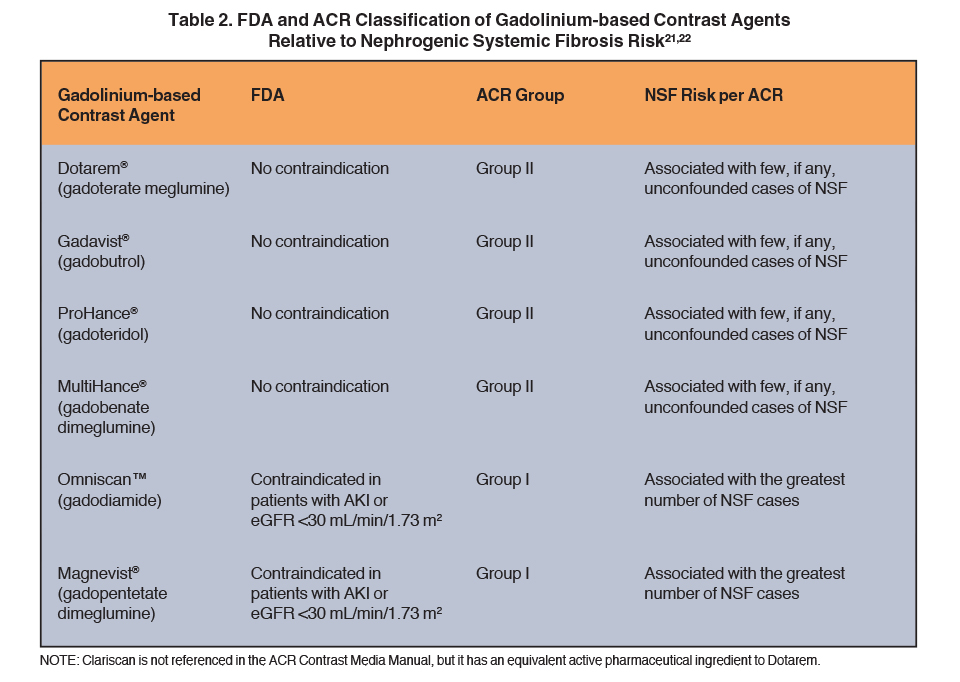 Table 2. FDA and ACR Classification of Gadolinium-based Contrast Agents Relative to Nephrogenic Systemic Fibrosis Risk$^{21,22}$

| Gadolinium-based Contrast Agent | FDA | ACR Group | NSF Risk per ACR |
|---|---|---|---|
| Dotarem® (gadoterate meglumine) | No contraindication | Group II | Associated with few, if any, unconfounded cases of NSF |
| Gadavist® (gadobutrol) | No contraindication | Group II | Associated with few, if any, unconfounded cases of NSF |
| ProHance® (gadoteridol) | No contraindication | Group II | Associated with few, if any, unconfounded cases of NSF |
| MultiHance® (gadobenate dimeglumine) | No contraindication | Group II | Associated with few, if any, unconfounded cases of NSF |
| Omniscan™ (gadodiamide) | Contraindicated in patients with AKI or eGFR <30 mL/min/1.73 m² | Group I | Associated with the greatest number of NSF cases |
| Magnevist® (gadopentetate dimeglumine) | Contraindicated in patients with AKI or eGFR <30 mL/min/1.73 m² | Group I | Associated with the greatest number of NSF cases |

NOTE: Clariscan is not referenced in the ACR Contrast Media Manual, but it has an equivalent active pharmaceutical ingredient to Dotarem.